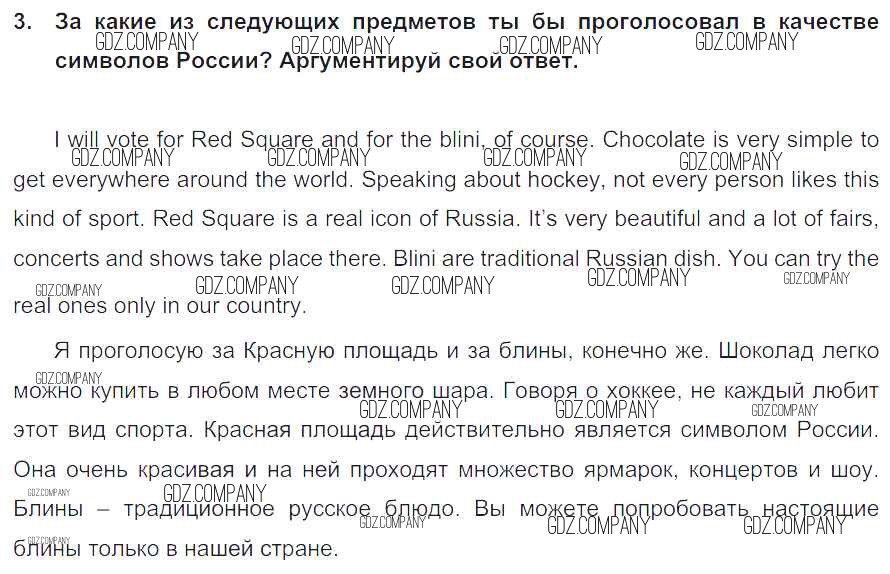 3. За какие из следующих предметов ты бы проголосовал в качестве символов России? Аргументируй свой ответ.

GDZ.COMPANY GDZ.COMPANY GDZ.COMPANY GDZ.COMPANY

I will vote for Red Square and for the blini, of course. Chocolate is very simple to get everywhere around the world. Speaking about hockey, not every person likes this kind of sport. Red Square is a real icon of Russia. It's very beautiful and a lot of fairs, concerts and shows take place there. Blini are traditional Russian dish. You can try the real ones only in our country.

GDZ.COMPANY GDZ.COMPANY GDZ.COMPANY GDZ.COMPANY GDZ.COMPANY GDZ.COMPANY GDZ.COMPANY GDZ.COMPANY GDZ.COMPANY

Я проголосую за Красную площадь и за блины, конечно же. Шоколад легко можно купить в любом месте земного шара. Говоря о хоккее, не каждый любит этот вид спорта. Красная площадь действительно является символом России. Она очень красивая и на ней проходят множество ярмарок, концертов и шоу. Блины – традиционное русское блюдо. Вы можете попробовать настоящие блины только в нашей стране.

GDZ.COMPANY GDZ.COMPANY GDZ.COMPANY GDZ.COMPANY GDZ.COMPANY GDZ.COMPANY GDZ.COMPANY GDZ.COMPANY GDZ.COMPANY